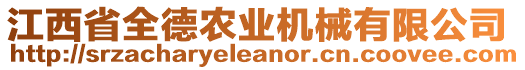 江西省全德农业机械有限公司
http://srzacharyeleanor.cn.coovee.com